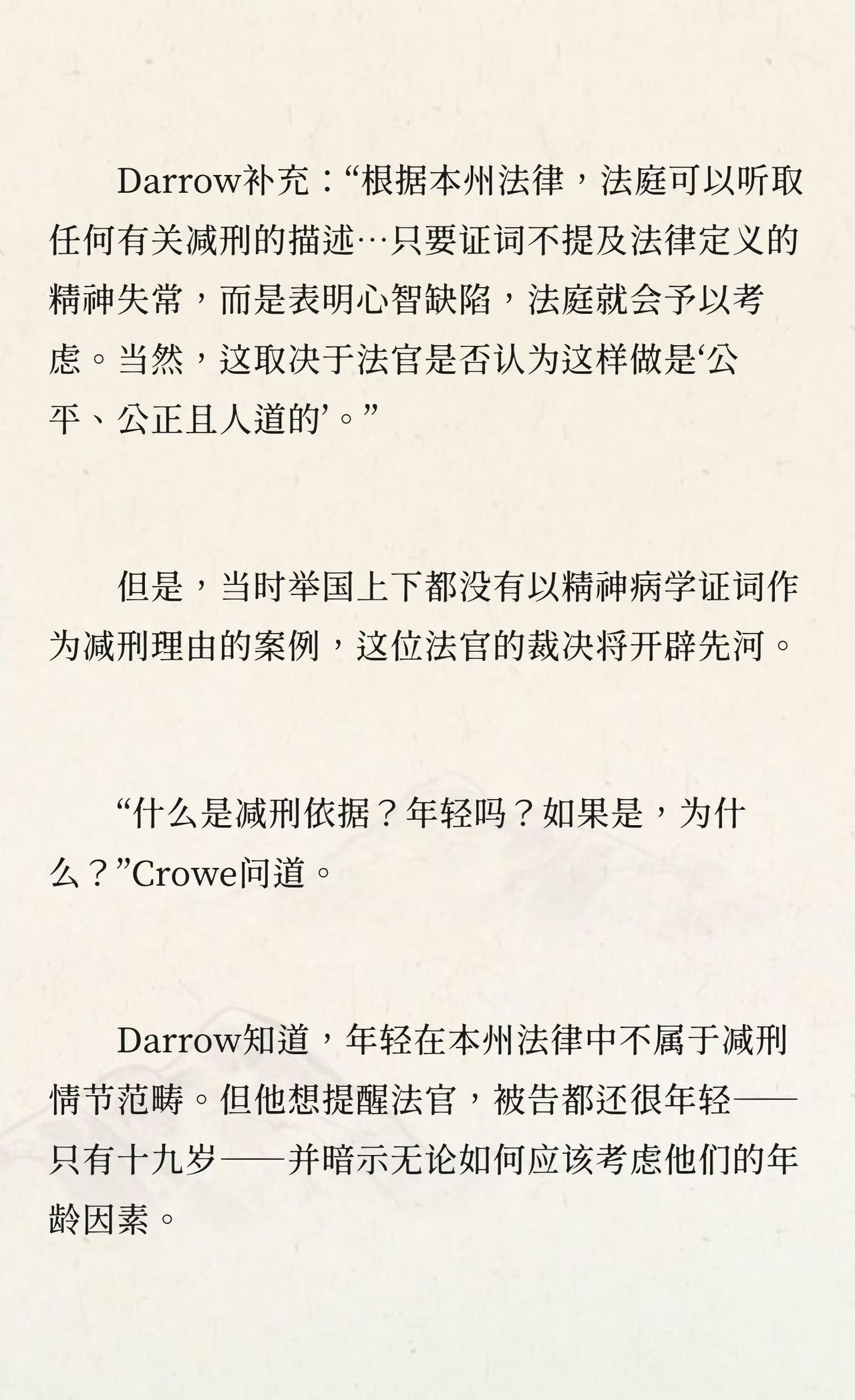 Darrow补充：“根据本州法律，法庭可以听取任何有关减刑的描述…只要证词不提及法律定义的精神失常，而是表明心智缺陷，法庭就会予以考虑。当然，这取决于法官是否认为这样做是‘公平、公正且人道的’。”

但是，当时举国上下都没有以精神病学证词作为减刑理由的案例，这位法官的裁决将开辟先河。

“什么是减刑依据？年轻吗？如果是，为什么？”Crowe问道。

Darrow知道，年轻在本州法律中不属于减刑情节范畴。但他想提醒法官，被告都还很年轻——只有十九岁——并暗示无论如何应该考虑他们的年龄因素。